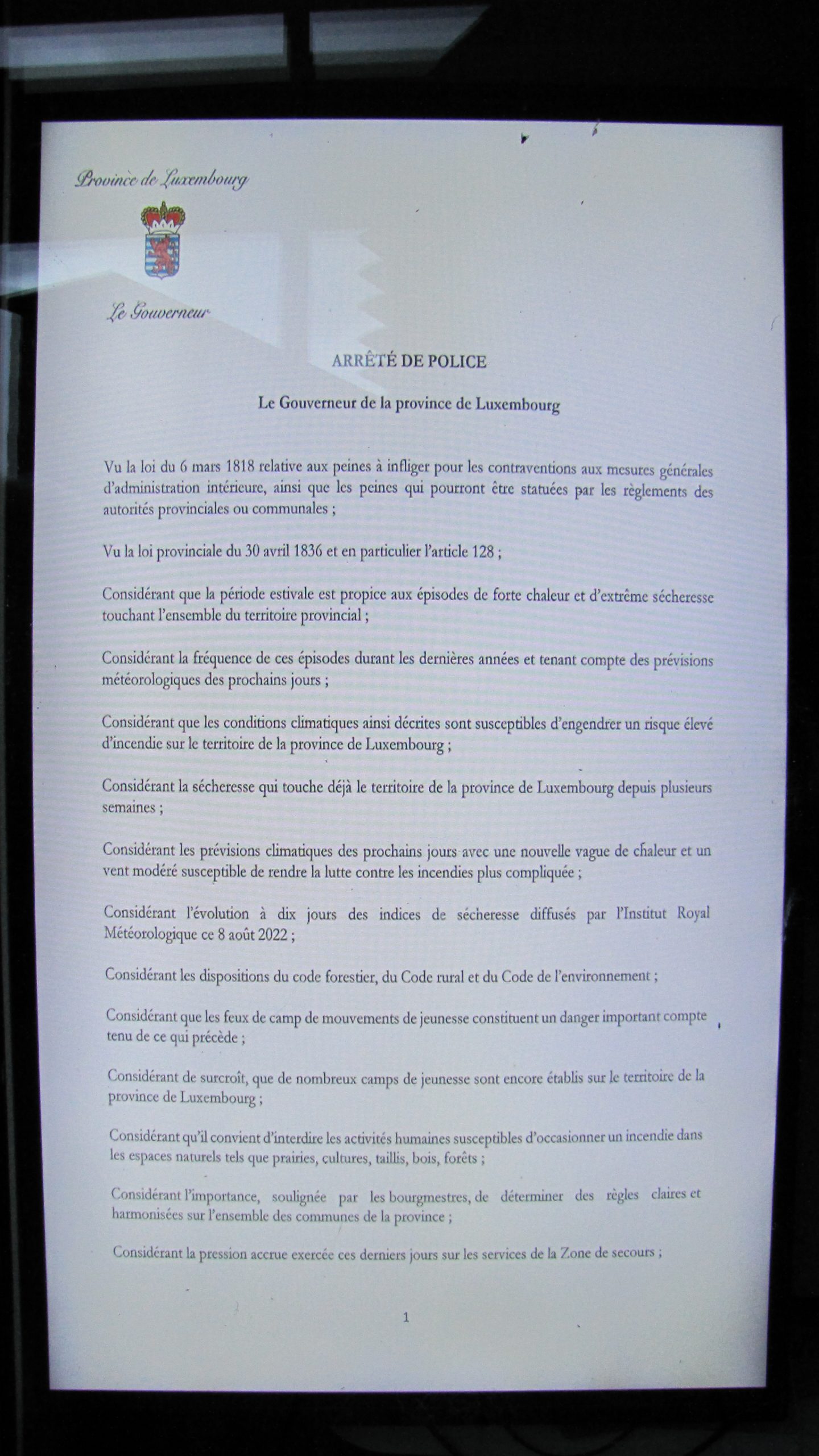 Province de Luxembourg

Le Gouverneur

ARRÊTÉ DE POLICE

Le Gouverneur de la province de Luxembourg

Vu la loi du 6 mars 1818 relative aux peines à infliger pour les contraventions aux mesures générales d'administration intérieure, ainsi que les peines qui pourront être statuées par les règlements des autorités provinciales ou communales ;

Vu la loi provinciale du 30 avril 1836 et en particulier l'article 128 ;

Considérant que la période estivale est propice aux épisodes de forte chaleur et d'extrême sécheresse touchant l'ensemble du territoire provincial ;

Considérant la fréquence de ces épisodes durant les dernières années et tenant compte des prévisions météorologiques des prochains jours ;

Considérant que les conditions climatiques ainsi décrites sont susceptibles d'engendrer un risque élevé d'incendie sur le territoire de la province de Luxembourg ;

Considérant la sécheresse qui touche déjà le territoire de la province de Luxembourg depuis plusieurs semaines ;

Considérant les prévisions climatiques des prochains jours avec une nouvelle vague de chaleur et un vent modéré susceptible de rendre la lutte contre les incendies plus compliquée ;

Considérant l'évolution à dix jours des indices de sécheresse diffusés par l'Institut Royal Météorologique ce 8 août 2022 ;

Considérant les dispositions du code forestier, du Code rural et du Code de l'environnement ;

Considérant que les feux de camp de mouvements de jeunesse constituent un danger important compte tenu de ce qui précède ;

Considérant de surcroît, que de nombreux camps de jeunesse sont encore établis sur le territoire de la province de Luxembourg ;

Considérant qu'il convient d'interdire les activités humaines susceptibles d'occasionner un incendie dans les espaces naturels tels que prairies, cultures, taillis, bois, forêts ;

Considérant l'importance, soulignée par les bourgmestres, de déterminer des règles claires et harmonisées sur l'ensemble des communes de la province ;

Considérant la pression accrue exercée ces derniers jours sur les services de la Zone de secours ;

1